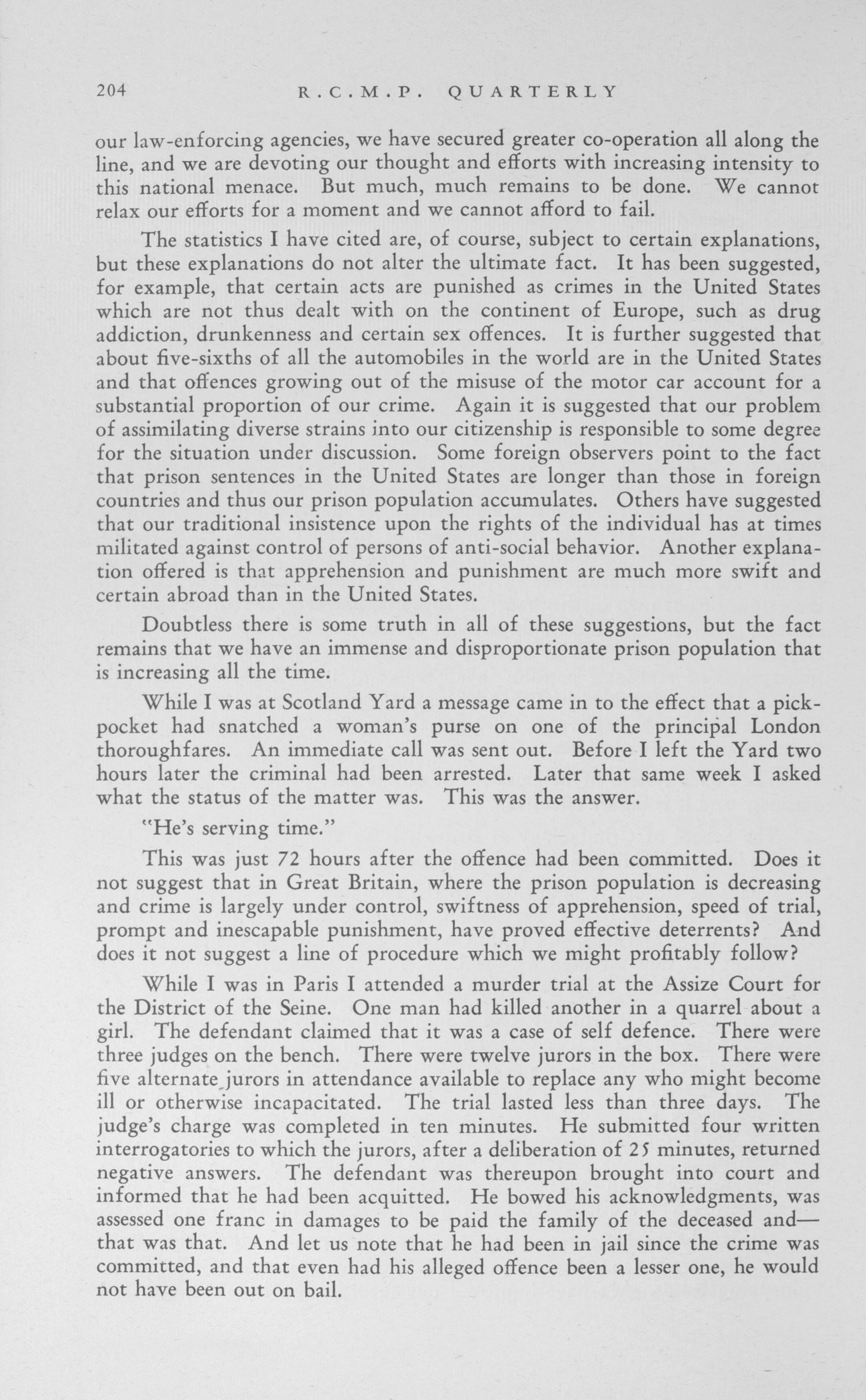 204 R.C.M.P. QUARTERLY

our law-enforcing agencies, we have secured greater co-operation all along the line, and we are devoting our thought and efforts with increasing intensity to this national menace. But much, much remains to be done. We cannot relax our efforts for a moment and we cannot afford to fail.

The statistics I have cited are, of course, subject to certain explanations, but these explanations do not alter the ultimate fact. It has been suggested, for example, that certain acts are punished as crimes in the United States which are not thus dealt with on the continent of Europe, such as drug addiction, drunkenness and certain sex offences. It is further suggested that about five-sixths of all the automobiles in the world are in the United States and that offences growing out of the misuse of the motor car account for a substantial proportion of our crime. Again it is suggested that our problem of assimilating diverse strains into our citizenship is responsible to some degree for the situation under discussion. Some foreign observers point to the fact that prison sentences in the United States are longer than those in foreign countries and thus our prison population accumulates. Others have suggested that our traditional insistence upon the rights of the individual has at times militated against control of persons of anti-social behavior. Another explanation offered is that apprehension and punishment are much more swift and certain abroad than in the United States.

Doubtless there is some truth in all of these suggestions, but the fact remains that we have an immense and disproportionate prison population that is increasing all the time.

While I was at Scotland Yard a message came in to the effect that a pickpocket had snatched a woman's purse on one of the principal London thoroughfares. An immediate call was sent out. Before I left the Yard two hours later the criminal had been arrested. Later that same week I asked what the status of the matter was. This was the answer.

"He's serving time."

This was just 72 hours after the offence had been committed. Does it not suggest that in Great Britain, where the prison population is decreasing and crime is largely under control, swiftness of apprehension, speed of trial, prompt and inescapable punishment, have proved effective deterrents? And does it not suggest a line of procedure which we might profitably follow?

While I was in Paris I attended a murder trial at the Assize Court for the District of the Seine. One man had killed another in a quarrel about a girl. The defendant claimed that it was a case of self defence. There were three judges on the bench. There were twelve jurors in the box. There were five alternate jurors in attendance available to replace any who might become ill or otherwise incapacitated. The trial lasted less than three days. The judge's charge was completed in ten minutes. He submitted four written interrogatories to which the jurors, after a deliberation of 25 minutes, returned negative answers. The defendant was thereupon brought into court and informed that he had been acquitted. He bowed his acknowledgments, was assessed one franc in damages to be paid the family of the deceased and—that was that. And let us note that he had been in jail since the crime was committed, and that even had his alleged offence been a lesser one, he would not have been out on bail.